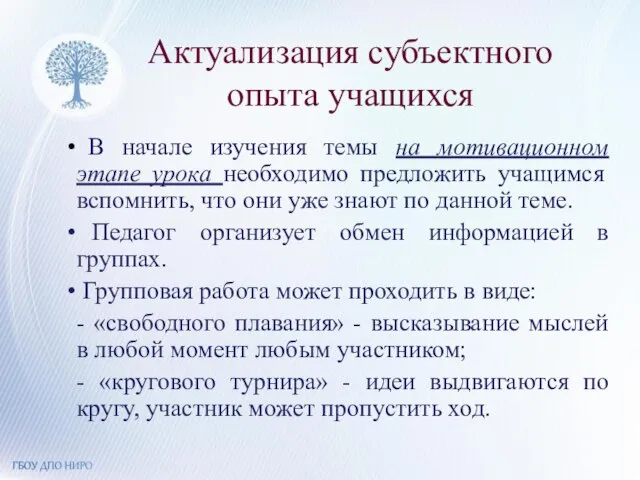 Актуализация субъектного опыта учащихся

• В начале изучения темы на мотивационном этапе урока необходимо предложить учащимся вспомнить, что они уже знают по данной теме.

• Педагог организует обмен информацией в группах.

• Групповая работа может проходить в виде:

- «свободного плавания» - высказывание мыслей в любой момент любым участником;

- «кругового турнира» - идеи выдвигаются по кругу, участник может пропустить ход.

ГБОУ ДПО НИРО